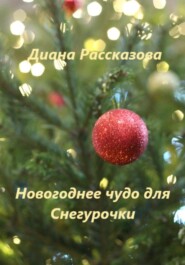 Диана Рассказова

Новогоднее чудо для Снегурочки